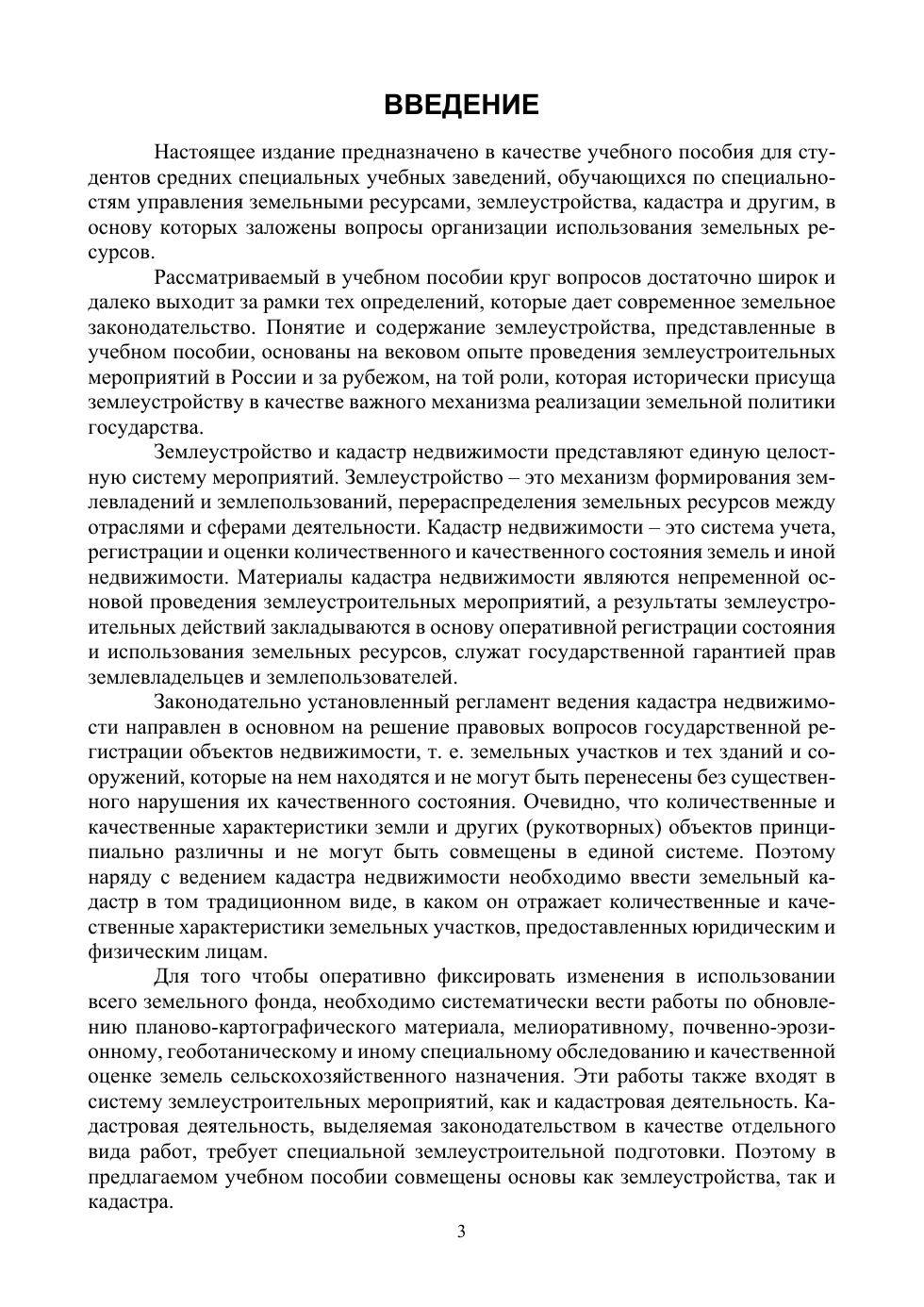 ВВЕДЕНИЕ

Настоящее издание предназначено в качестве учебного пособия для студентов средних специальных учебных заведений, обучающихся по специальностям управления земельными ресурсами, землеустройства, кадастра и другим, в основу которых заложены вопросы организации использования земельных ресурсов.

Рассматриваемый в учебном пособии круг вопросов достаточно широк и далеко выходит за рамки тех определений, которые дает современное земельное законодательство. Понятие и содержание землеустройства, представленные в учебном пособии, основаны на вековом опыте проведения землеустроительных мероприятий в России и за рубежом, на той роли, которая исторически присуща землеустройству в качестве важного механизма реализации земельной политики государства.

Землеустройство и кадастр недвижимости представляют единую целостную систему мероприятий. Землеустройство – это механизм формирования землевладений и землепользований, перераспределения земельных ресурсов между отраслями и сферами деятельности. Кадастр недвижимости – это система учета, регистрации и оценки количественного и качественного состояния земель и иной недвижимости. Материалы кадастра недвижимости являются непременной основой проведения землеустроительных мероприятий, а результаты землеустроительных действий закладываются в основу оперативной регистрации состояния и использования земельных ресурсов, служат государственной гарантией прав землевладельцев и землепользователей.

Законодательно установленный регламент ведения кадастра недвижимости направлен в основном на решение правовых вопросов государственной регистрации объектов недвижимости, т. е. земельных участков и тех зданий и сооружений, которые на нем находятся и не могут быть перенесены без существенного нарушения их качественного состояния. Очевидно, что количественные и качественные характеристики земли и других (рукотворных) объектов принципиально различны и не могут быть совмещены в единой системе. Поэтому наряду с ведением кадастра недвижимости необходимо ввести земельный кадастр в том традиционном виде, в каком он отражает количественные и качественные характеристики земельных участков, предоставленных юридическим и физическим лицам.

Для того чтобы оперативно фиксировать изменения в использовании всего земельного фонда, необходимо систематически вести работы по обновлению планово-картографического материала, мелиоративному, почвенно-эрозионному, геоботаническому и иному специальному обследованию и качественной оценке земель сельскохозяйственного назначения. Эти работы также входят в систему землеустроительных мероприятий, как и кадастровая деятельность. Кадастровая деятельность, выделяемая законодательством в качестве отдельного вида работ, требует специальной землеустроительной подготовки. Поэтому в предлагаемом учебном пособии совмещены основы как землеустройства, так и кадастра.

3